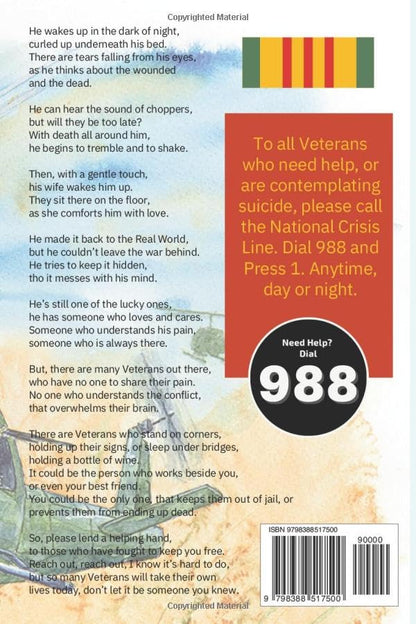 Copyrighted Material

He wakes up in the dark of night, curled up underneath his bed. There are tears falling from his eyes, as he thinks about the wounded and the dead.

He can hear the sound of choppers, but will they be too late? With death all around him, he begins to tremble and to shake.

Then, with a gentle touch, his wife wakes him up. They sit there on the floor, as she comforts him with love.

He made it back to the Real World, but he couldn't leave the war behind. He tries to keep it hidden, tho it messes with his mind.

He's still one of the lucky ones, he has someone who loves and cares. Someone who understands his pain, someone who is always there.

But, there are many Veterans out there, who have no one to share their pain. No one who understands the conflict, that overwhelms their brain.

There are Veterans who stand on corners, holding up their signs, or sleep under bridges, holding a bottle of wine. It could be the person who works beside you, or even your best friend. You could be the only one, that keeps them out of jail, or prevents them from ending up dead.

So, please lend a helping hand, to those who have fought to keep you free. Reach out, reach out, I know it's hard to do, but so many Veterans will take their own lives today, don't let it be someone you knew.

To all Veterans who need help, or are contemplating suicide, please call the National Crisis Line. Dial 988 and Press 1. Anytime, day or night.

Need Help? Dial
988

ISBN 9798388517500
90000
9 798388 517500

Copyrighted Material